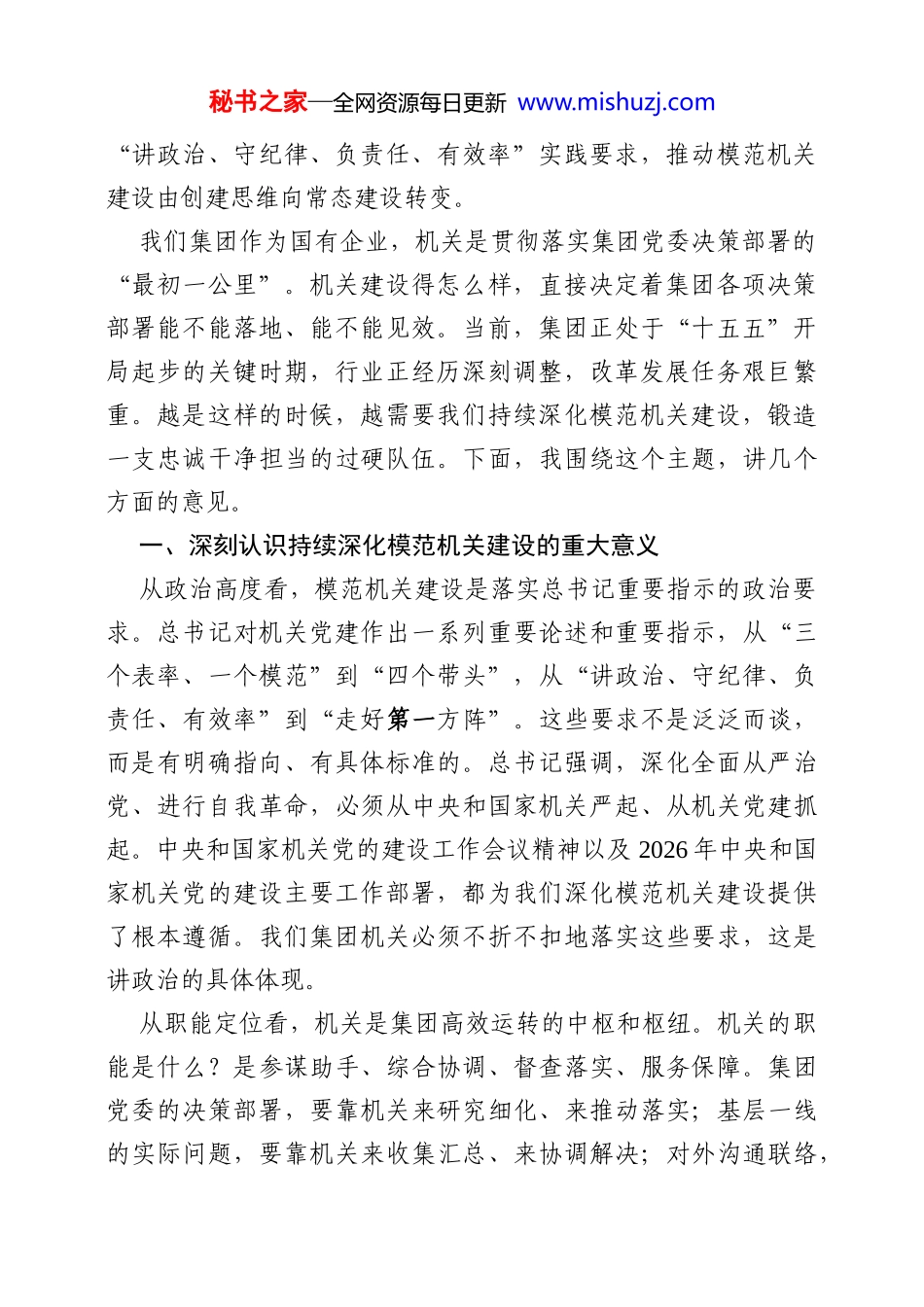 秘书之家—全网资源每日更新 www.mishuzj.com

“讲政治、守纪律、负责任、有效率”实践要求，推动模范机关建设由创建思维向常态建设转变。

我们集团作为国有企业，机关是贯彻落实集团党委决策部署的“最初一公里”。机关建设得怎么样，直接决定着集团各项决策部署能不能落地、能不能见效。当前，集团正处于“十五五”开局起步的关键时期，行业正经历深刻调整，改革发展任务艰巨繁重。越是这样的时候，越需要我们持续深化模范机关建设，锻造一支忠诚干净担当的过硬队伍。下面，我围绕这个主题，讲几个方面的意见。

一、深刻认识持续深化模范机关建设的重大意义

从政治高度看，模范机关建设是落实总书记重要指示的政治要求。总书记对机关党建作出一系列重要论述和重要指示，从“三个表率、一个模范”到“四个带头”，从“讲政治、守纪律、负责任、有效率”到“走好第一方阵”。这些要求不是泛泛而谈，而是有明确指向、有具体标准的。总书记强调，深化全面从严治党、进行自我革命，必须从中央和国家机关严起、从机关党建抓起。中央和国家机关党的建设工作会议精神以及2026年中央和国家机关党的建设主要工作部署，都为我们深化模范机关建设提供了根本遵循。我们集团机关必须不折不扣地落实这些要求，这是讲政治的具体体现。

从职能定位看，机关是集团高效运转的中枢和枢纽。机关的职能是什么？是参谋助手、综合协调、督查落实、服务保障。集团党委的决策部署，要靠机关来研究细化、来推动落实；基层一线的实际问题，要靠机关来收集汇总、来协调解决；对外沟通联络，